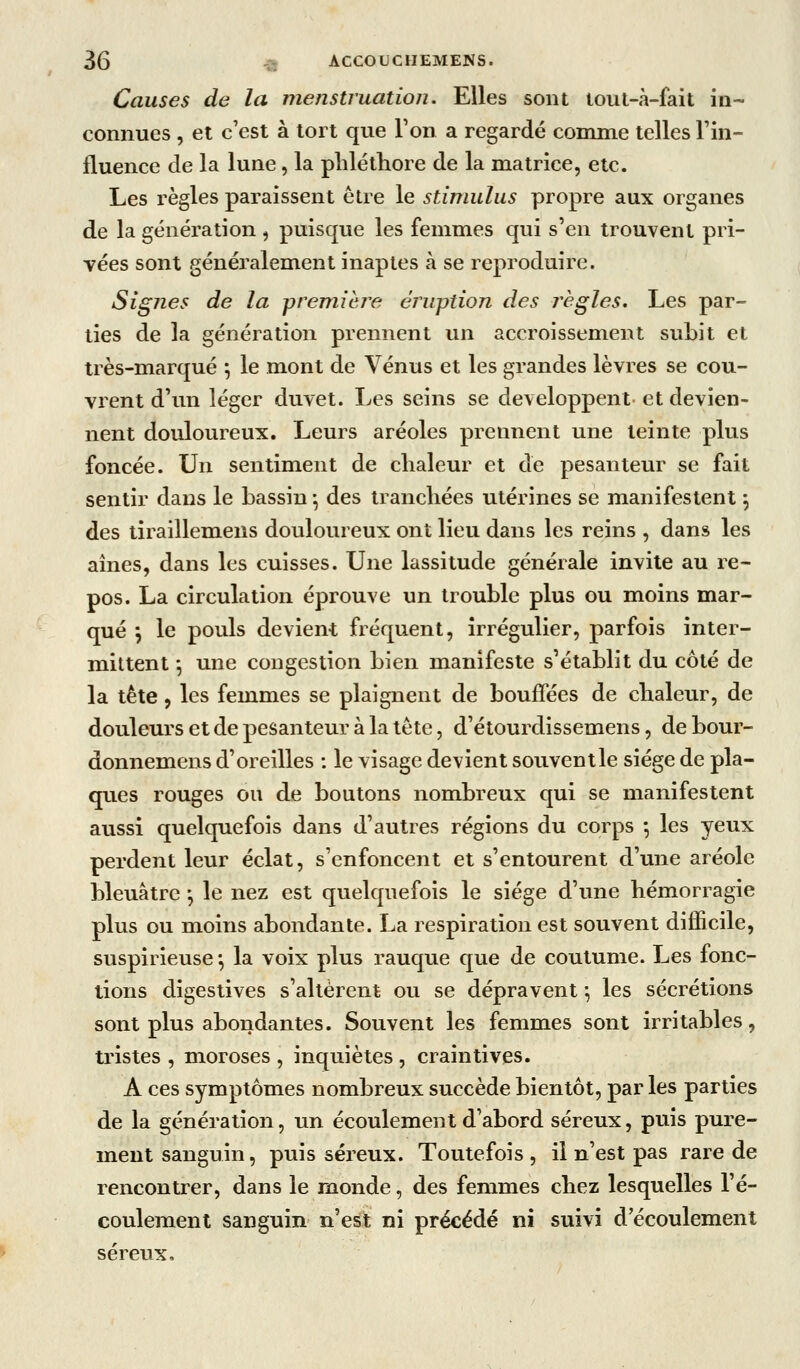 36 ACCOUCHEMENS.

Causes de la menstruation. Elles sont tout-à-fait inconnues, et c'est à tort que l'on a regardé comme telles l'influence de la lune, la phléthore de la matrice, etc.

Les règles paraissent être le stimulus propre aux organes de la génération, puisque les femmes qui s'en trouvent privées sont généralement inaptes à se reproduire.

Signes de la première éruption des règles. Les parties de la génération prennent un accroissement subit et très-marqué ; le mont de Vénus et les grandes lèvres se couvrent d'un léger duvet. Les seins se developpent et deviennent douloureux. Leurs aréoles prennent une teinte plus foncée. Un sentiment de chaleur et de pesanteur se fait sentir dans le bassin ; des tranchées utérines se manifestent ; des tiraillemens douloureux ont lieu dans les reins, dans les aînes, dans les cuisses. Une lassitude générale invite au repos. La circulation éprouve un trouble plus ou moins marqué ; le pouls devient fréquent, irrégulier, parfois intermittent ; une congestion bien manifeste s'établit du côté de la tête, les femmes se plaignent de bouffées de chaleur, de douleurs et de pesanteur à la tête, d'étourdissemens, de bourdonnemens d'oreilles : le visage devient souvent le siége de plaques rouges ou de boutons nombreux qui se manifestent aussi quelquefois dans d'autres régions du corps ; les yeux perdent leur éclat, s'enfoncent et s'entourent d'une aréole bleuâtre ; le nez est quelquefois le siége d'une hémorragie plus ou moins abondante. La respiration est souvent difficile, suspirieuse ; la voix plus rauque que de coutume. Les fonctions digestives s'altèrent ou se dépravent ; les sécrétions sont plus abondantes. Souvent les femmes sont irritables, tristes, moroses, inquiètes, craintives.

A ces symptômes nombreux succède bientôt, par les parties de la génération, un écoulement d'abord séreux, puis purement sanguin, puis séreux. Toutefois, il n'est pas rare de rencontrer, dans le monde, des femmes chez lesquelles l'écoulement sanguin n'est ni précédé ni suivi d'écoulement séreux.